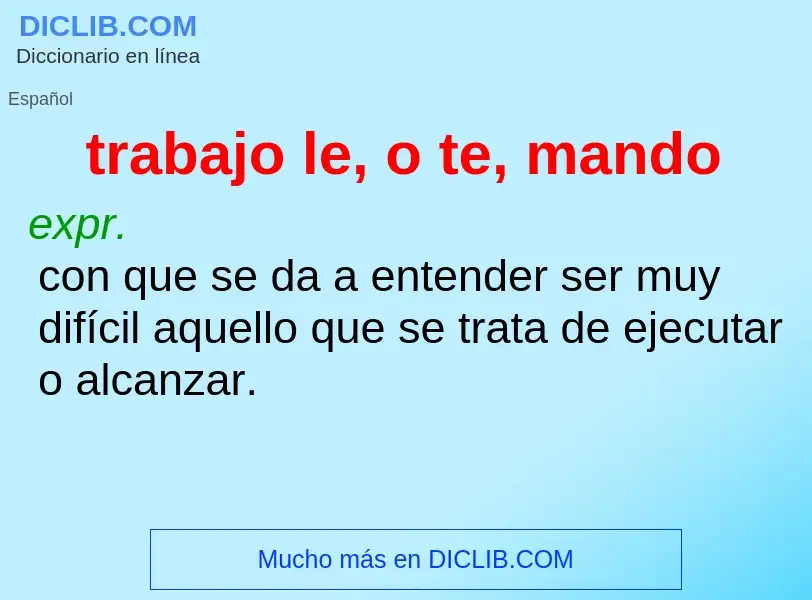 DICLIB.COM
Diccionario en línea

Español

trabajo le, o te, mando

expr.
con que se da a entender ser muy difícil aquello que se trata de ejecutar o alcanzar.

Mucho más en DICLIB.COM